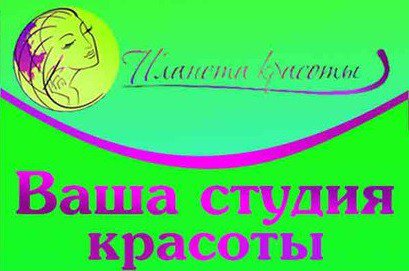 Планета красоты

Ваша студия красоты